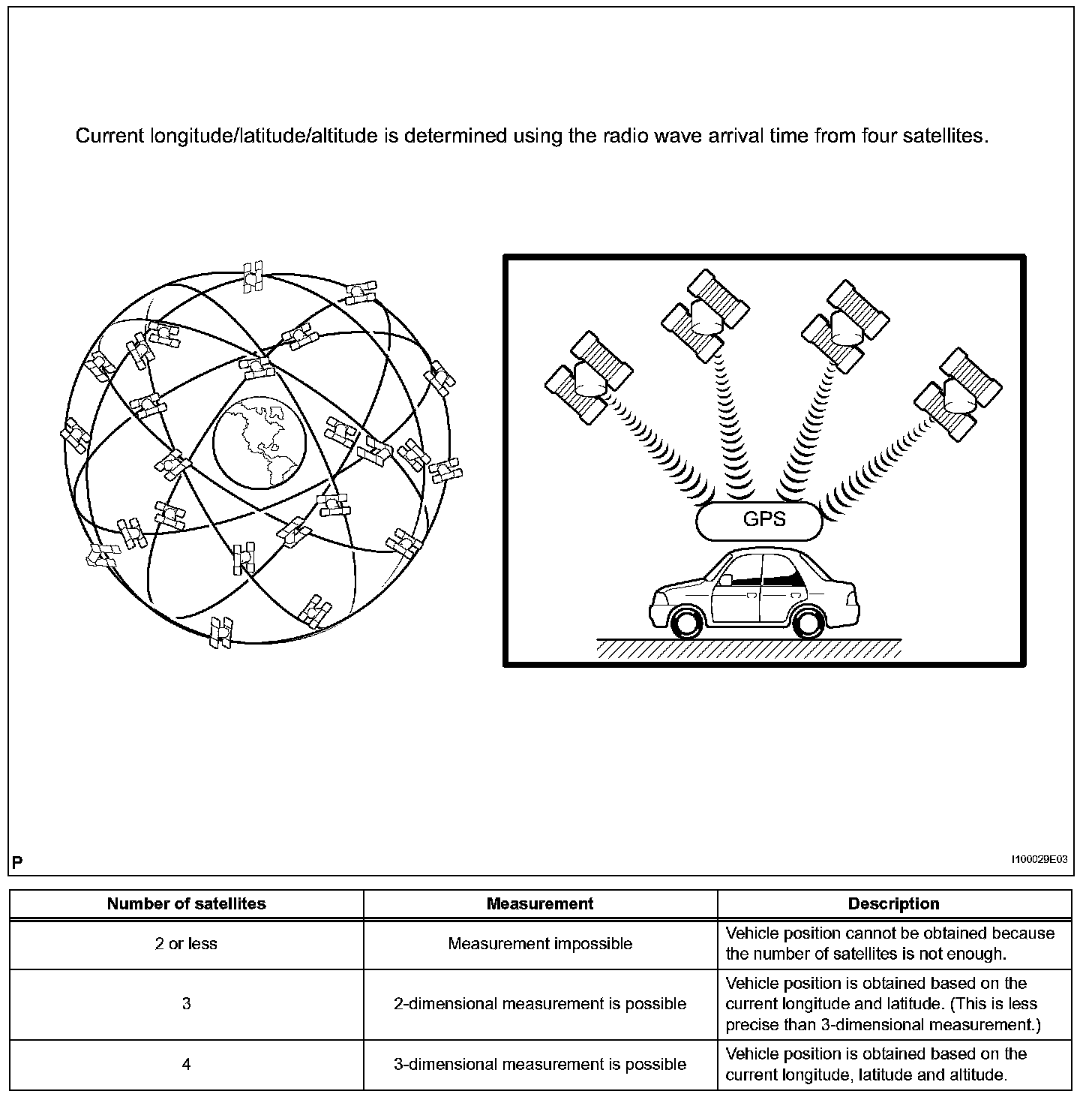 Current longitude/latitude/altitude is determined using the radio wave arrival time from four satellites.

GPS

P

I100029E03

| Number of satellites | Measurement | Description |
|---|---|---|
| 2 or less | Measurement impossible | Vehicle position cannot be obtained because the number of satellites is not enough. |
| 3 | 2-dimensional measurement is possible | Vehicle position is obtained based on the current longitude and latitude. (This is less precise than 3-dimensional measurement.) |
| 4 | 3-dimensional measurement is possible | Vehicle position is obtained based on the current longitude, latitude and altitude. |